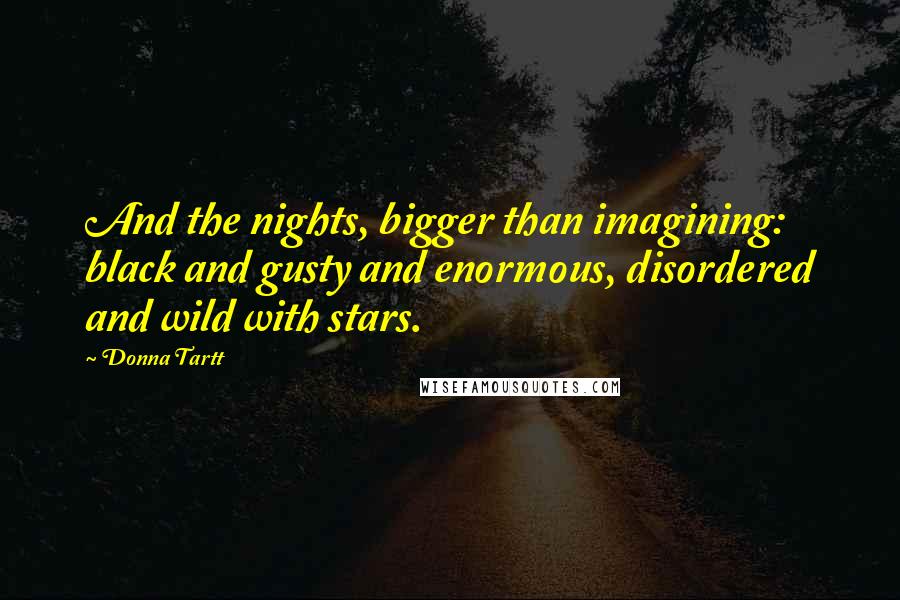 And the nights, bigger than imagining: black and gusty and enormous, disordered and wild with stars.

~ Donna Tartt

WISEFAMOUSQUOTES.COM